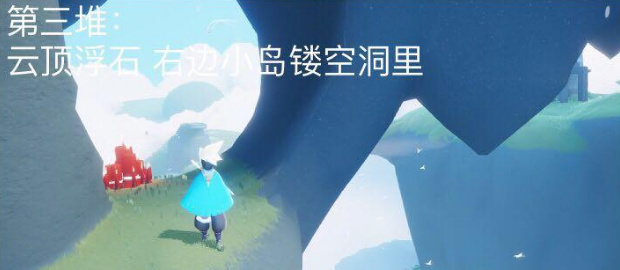 第三堆：
云顶浮石 右边小岛镂空洞里